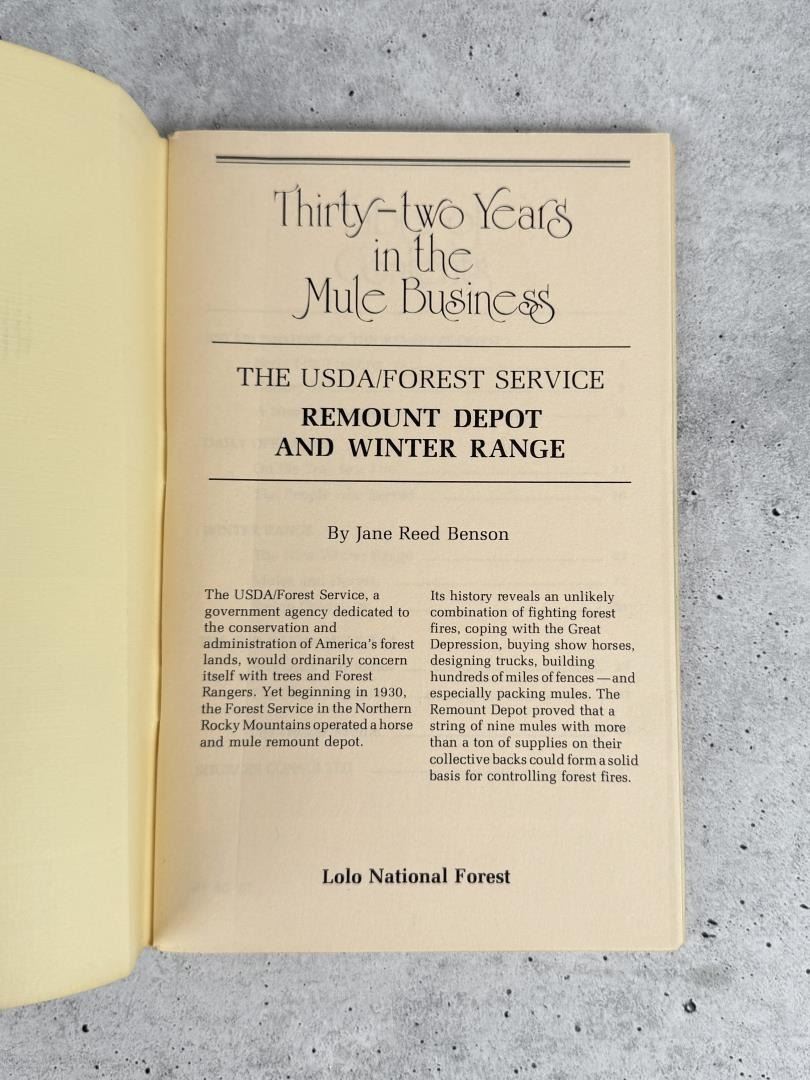 Thirty-two Years
in the
Mule Business

THE USDA/FOREST SERVICE
REMOUNT DEPOT
AND WINTER RANGE

By Jane Reed Benson

The USDA/Forest Service, a government agency dedicated to the conservation and administration of America's forest lands, would ordinarily concern itself with trees and Forest Rangers. Yet beginning in 1930, the Forest Service in the Northern Rocky Mountains operated a horse and mule remount depot.

Its history reveals an unlikely combination of fighting forest fires, coping with the Great Depression, buying show horses, designing trucks, building hundreds of miles of fences — and especially packing mules. The Remount Depot proved that a string of nine mules with more than a ton of supplies on their collective backs could form a solid basis for controlling forest fires.

Lolo National Forest